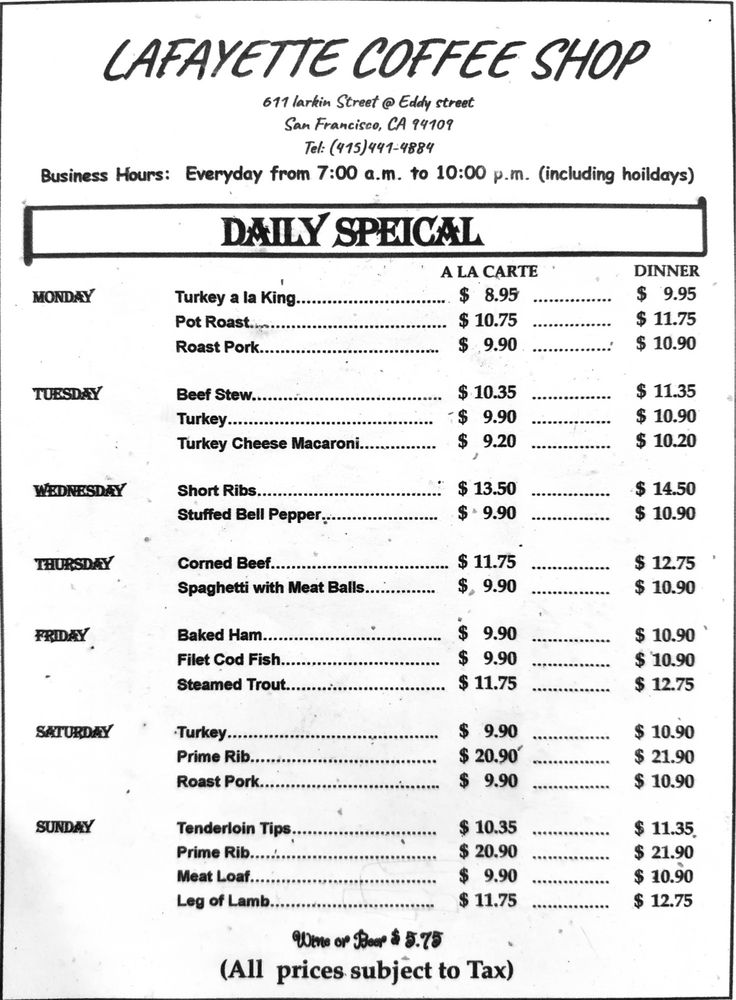 LAFAYETTE COFFEE SHOP

611 larkin Street @ Eddy street
San Francisco, CA 94109
Tel: (415)441-4884

Business Hours: Everyday from 7:00 a.m. to 10:00 p.m. (including hoildays)

DAILY SPEICAL

| | | A LA CARTE | DINNER |
|---|---|---|---|
| MONDAY | Turkey a la King | $ 8.95 | $ 9.95 |
| | Pot Roast | $ 10.75 | $ 11.75 |
| | Roast Pork | $ 9.90 | $ 10.90 |
| TUESDAY | Beef Stew | $ 10.35 | $ 11.35 |
| | Turkey | $ 9.90 | $ 10.90 |
| | Turkey Cheese Macaroni | $ 9.20 | $ 10.20 |
| WEDNESDAY | Short Ribs | $ 13.50 | $ 14.50 |
| | Stuffed Bell Pepper | $ 9.90 | $ 10.90 |
| THURSDAY | Corned Beef | $ 11.75 | $ 12.75 |
| | Spaghetti with Meat Balls | $ 9.90 | $ 10.90 |
| FRIDAY | Baked Ham | $ 9.90 | $ 10.90 |
| | Filet Cod Fish | $ 9.90 | $ 10.90 |
| | Steamed Trout | $ 11.75 | $ 12.75 |
| SATURDAY | Turkey | $ 9.90 | $ 10.90 |
| | Prime Rib | $ 20.90 | $ 21.90 |
| | Roast Pork | $ 9.90 | $ 10.90 |
| SUNDAY | Tenderloin Tips | $ 10.35 | $ 11.35 |
| | Prime Rib | $ 20.90 | $ 21.90 |
| | Meat Loaf | $ 9.90 | $ 10.90 |
| | Leg of Lamb | $ 11.75 | $ 12.75 |

Wine or Beer $ 5.75

(All prices subject to Tax)